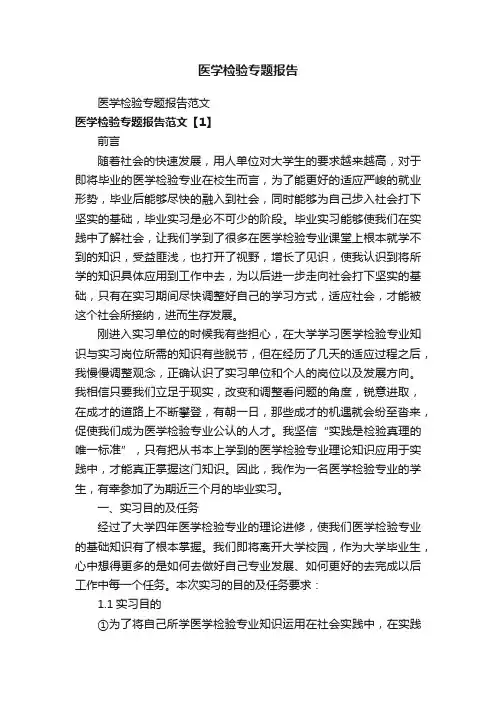 医学检验专题报告

医学检验专题报告范文

医学检验专题报告范文【1】

前言

随着社会的快速发展，用人单位对大学生的要求越来越高，对于即将毕业的医学检验专业在校生而言，为了能更好的适应严峻的就业形势，毕业后能够尽快的融入到社会，同时能够为自己步入社会打下坚实的基础，毕业实习是必不可少的阶段。毕业实习能够使我们在实践中了解社会，让我们学到了很多在医学检验专业课堂上根本就学不到的知识，受益匪浅，也打开了视野，增长了见识，使我认识到将所学的知识具体应用到工作中去，为以后进一步走向社会打下坚实的基础，只有在实习期间尽快调整好自己的学习方式，适应社会，才能被这个社会所接纳，进而生存发展。

刚进入实习单位的时候我有些担心，在大学学习医学检验专业知识与实习岗位所需的知识有些脱节，但在经历了几天的适应过程之后，我慢慢调整观念，正确认识了实习单位和个人的岗位以及发展方向。我相信只要我们立足于现实，改变和调整看问题的角度，锐意进取，在成才的道路上不断攀登，有朝一日，那些成才的机遇就会纷至沓来，促使我们成为医学检验专业公认的人才。我坚信“实践是检验真理的唯一标准”，只有把从书本上学到的医学检验专业理论知识应用于实践中，才能真正掌握这门知识。因此，我作为一名医学检验专业的学生，有幸参加了为期近三个月的毕业实习。

一、实习目的及任务

经过了大学四年医学检验专业的理论进修，使我们医学检验专业的基础知识有了根本掌握。我们即将离开大学校园，作为大学毕业生，心中想得更多的是如何去做好自己专业发展、如何更好的去完成以后工作中每一个任务。本次实习的目的及任务要求：

1.1 实习目的

①为了将自己所学医学检验专业知识运用在社会实践中，在实践